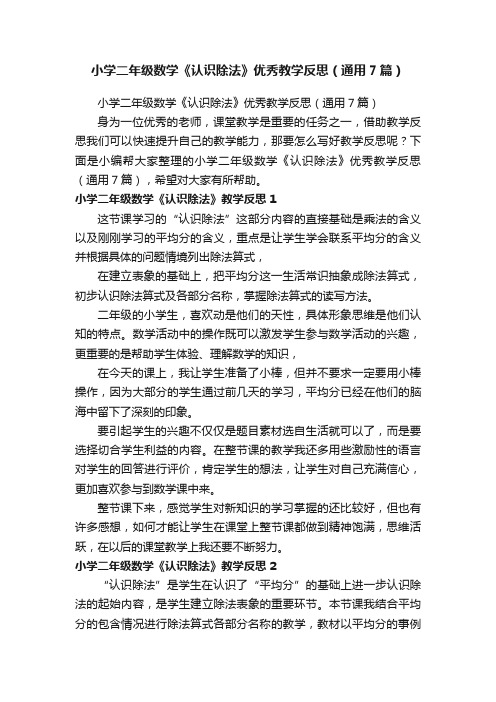 小学二年级数学《认识除法》优秀教学反思（通用7篇）

小学二年级数学《认识除法》优秀教学反思（通用7篇）

身为一位优秀的老师，课堂教学是重要的任务之一，借助教学反思我们可以快速提升自己的教学能力，那要怎么写好教学反思呢？下面是小编帮大家整理的小学二年级数学《认识除法》优秀教学反思（通用7篇），希望对大家有所帮助。

小学二年级数学《认识除法》教学反思1

这节课学习的“认识除法”这部分内容的直接基础是乘法的含义以及刚刚学习的平均分的含义，重点是让学生学会联系平均分的含义并根据具体的问题情境列出除法算式，

在建立表象的基础上，把平均分这一生活常识抽象成除法算式，初步认识除法算式及各部分名称，掌握除法算式的读写方法。

二年级的小学生，喜欢动是他们的天性，具体形象思维是他们认知的特点。数学活动中的操作既可以激发学生参与数学活动的兴趣，更重要的是帮助学生体验、理解数学的知识，

在今天的课上，我让学生准备了小棒，但并不要求一定要用小棒操作，因为大部分的学生通过前几天的学习，平均分已经在他们的脑海中留下了深刻的印象。

要引起学生的兴趣不仅仅是题目素材选自生活就可以了，而是要选择切合学生利益的内容。在整节课的教学我还多用些激励性的语言对学生的回答进行评价，肯定学生的想法，让学生对自己充满信心，更加喜欢参与到数学课中来。

整节课下来，感觉学生对新知识的学习掌握的还比较好，但也有许多感想，如何才能让学生在课堂上整节课都做到精神饱满，思维活跃，在以后的课堂教学上我还要不断努力。

小学二年级数学《认识除法》教学反思2

“认识除法”是学生在认识了“平均分”的基础上进一步认识除法的起始内容，是学生建立除法表象的重要环节。本节课我结合平均分的包含情况进行除法算式各部分名称的教学，教材以平均分的事例